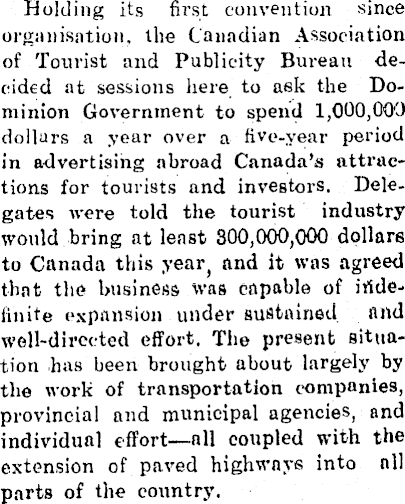 Holding its first convention since organisation, the Canadian Association of Tourist and Publicity Bureau decided at sessions here to ask the Dominion Government to spend 1,000,000 dollars a year over a five-year period in advertising abroad Canada's attractions for tourists and investors. Delegates were told the tourist industry would bring at least 300,000,000 dollars to Canada this year, and it was agreed that the business was capable of indefinite expansion under sustained and well-directed effort. The present situation has been brought about largely by the work of transportation companies, provincial and municipal agencies, and individual effort—all coupled with the extension of paved highways into all parts of the country.